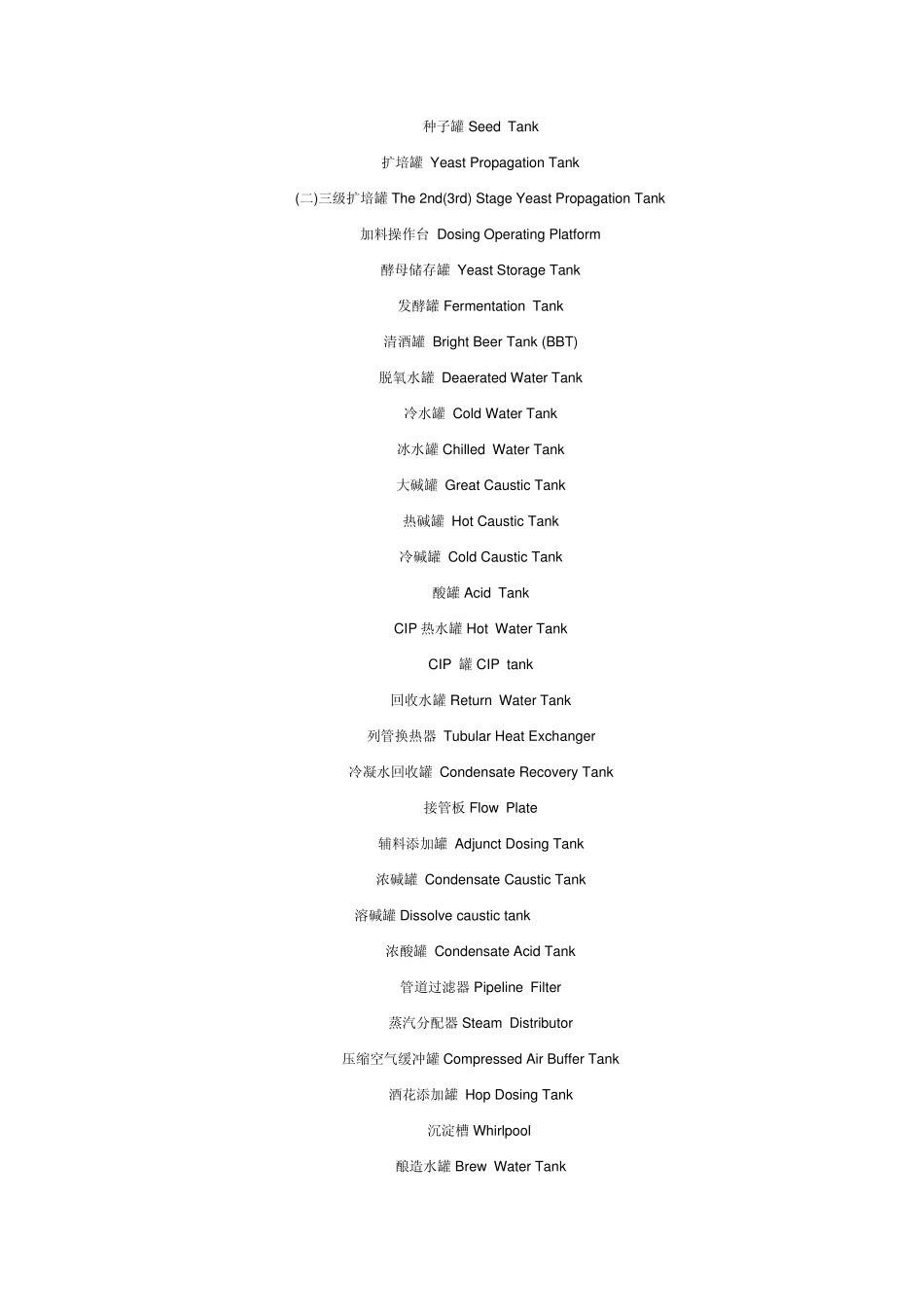 种子罐 Seed Tank

扩培罐 Yeast Propagation Tank

(二)三级扩培罐 The 2nd(3rd) Stage Yeast Propagation Tank

加料操作台 Dosing Operating Platform

酵母储存罐 Yeast Storage Tank

发酵罐 Fermentation Tank

清酒罐 Bright Beer Tank (BBT)

脱氧水罐 Deaerated Water Tank

冷水罐 Cold Water Tank

冰水罐 Chilled Water Tank

大碱罐 Great Caustic Tank

热碱罐 Hot Caustic Tank

冷碱罐 Cold Caustic Tank

酸罐 Acid Tank

CIP 热水罐 Hot Water Tank

CIP 罐 CIP tank

回收水罐 Return Water Tank

列管换热器 Tubular Heat Exchanger

冷凝水回收罐 Condensate Recovery Tank

接管板 Flow Plate

辅料添加罐 Adjunct Dosing Tank

浓碱罐 Condensate Caustic Tank

溶碱罐 Dissolve caustic tank

浓酸罐 Condensate Acid Tank

管道过滤器 Pipeline Filter

蒸汽分配器 Steam Distributor

压缩空气缓冲罐 Compressed Air Buffer Tank

酒花添加罐 Hop Dosing Tank

沉淀槽 Whirlpool

酿造水罐 Brew Water Tank